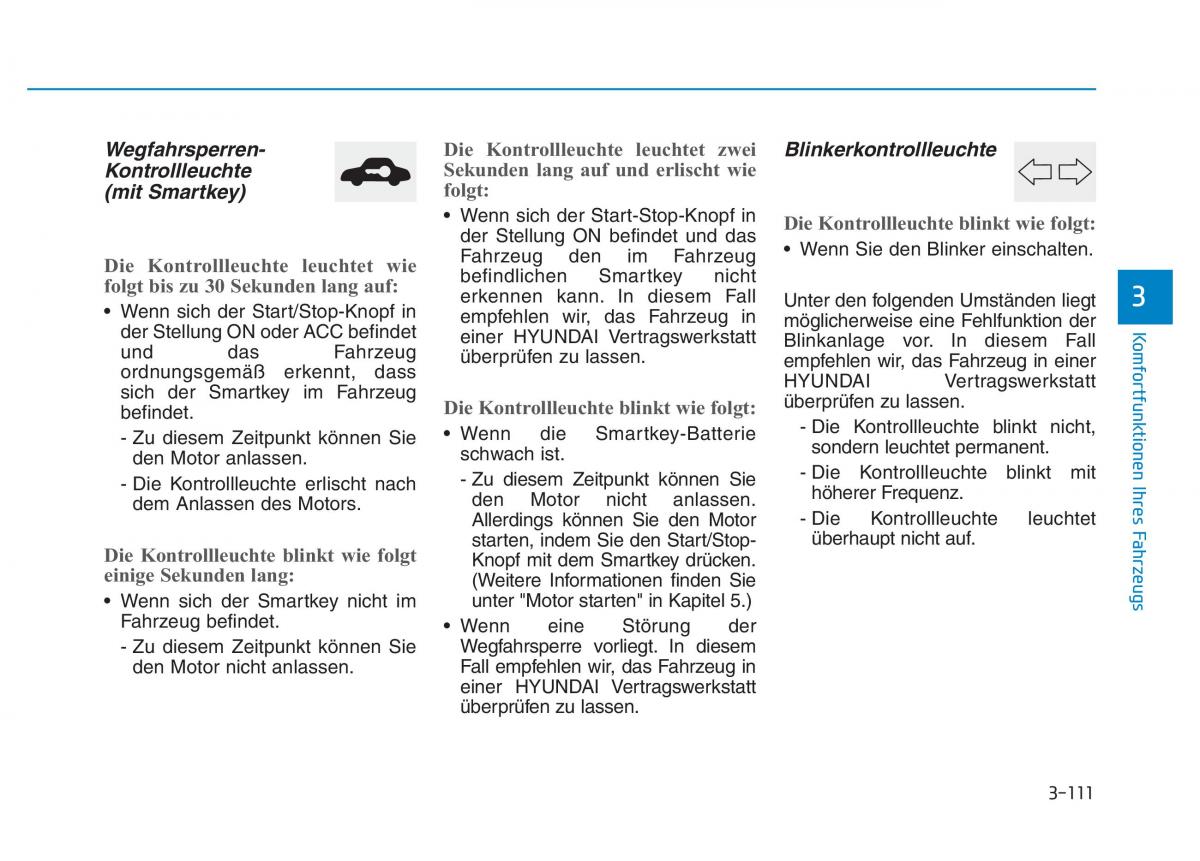 Wegfahrsperren-Kontrollleuchte (mit Smartkey)

Die Kontrollleuchte leuchtet wie folgt bis zu 30 Sekunden lang auf:

• Wenn sich der Start/Stop-Knopf in der Stellung ON oder ACC befindet und das Fahrzeug ordnungsgemäß erkennt, dass sich der Smartkey im Fahrzeug befindet.
- Zu diesem Zeitpunkt können Sie den Motor anlassen.
- Die Kontrollleuchte erlischt nach dem Anlassen des Motors.

Die Kontrollleuchte blinkt wie folgt einige Sekunden lang:

• Wenn sich der Smartkey nicht im Fahrzeug befindet.
- Zu diesem Zeitpunkt können Sie den Motor nicht anlassen.

Die Kontrollleuchte leuchtet zwei Sekunden lang auf und erlischt wie folgt:

• Wenn sich der Start-Stop-Knopf in der Stellung ON befindet und das Fahrzeug den im Fahrzeug befindlichen Smartkey nicht erkennen kann. In diesem Fall empfehlen wir, das Fahrzeug in einer HYUNDAI Vertragswerkstatt überprüfen zu lassen.

Die Kontrollleuchte blinkt wie folgt:

• Wenn die Smartkey-Batterie schwach ist.
- Zu diesem Zeitpunkt können Sie den Motor nicht anlassen. Allerdings können Sie den Motor starten, indem Sie den Start/Stop-Knopf mit dem Smartkey drücken. (Weitere Informationen finden Sie unter "Motor starten" in Kapitel 5.)
• Wenn eine Störung der Wegfahrsperre vorliegt. In diesem Fall empfehlen wir, das Fahrzeug in einer HYUNDAI Vertragswerkstatt überprüfen zu lassen.

Blinkerkontrollleuchte

Die Kontrollleuchte blinkt wie folgt:

• Wenn Sie den Blinker einschalten.

Unter den folgenden Umständen liegt möglicherweise eine Fehlfunktion der Blinkanlage vor. In diesem Fall empfehlen wir, das Fahrzeug in einer HYUNDAI Vertragswerkstatt überprüfen zu lassen.
- Die Kontrollleuchte blinkt nicht, sondern leuchtet permanent.
- Die Kontrollleuchte blinkt mit höherer Frequenz.
- Die Kontrollleuchte leuchtet überhaupt nicht auf.

3
Komfortfunktionen Ihres Fahrzeugs

3-111